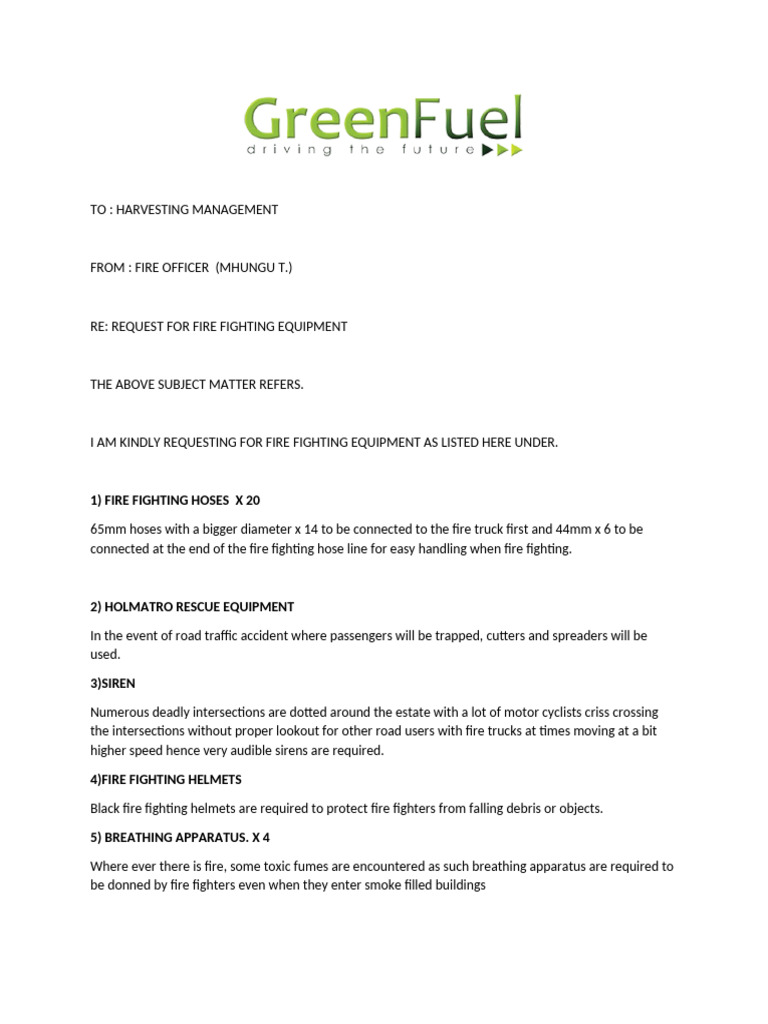 GreenFuel
driving the future

TO : HARVESTING MANAGEMENT

FROM : FIRE OFFICER (MHUNGU T.)

RE: REQUEST FOR FIRE FIGHTING EQUIPMENT

THE ABOVE SUBJECT MATTER REFERS.

I AM KINDLY REQUESTING FOR FIRE FIGHTING EQUIPMENT AS LISTED HERE UNDER.

1) FIRE FIGHTING HOSES X 20

65mm hoses with a bigger diameter x 14 to be connected to the fire truck first and 44mm x 6 to be connected at the end of the fire fighting hose line for easy handling when fire fighting.

2) HOLMATRO RESCUE EQUIPMENT

In the event of road traffic accident where passengers will be trapped, cutters and spreaders will be used.

3)SIREN

Numerous deadly intersections are dotted around the estate with a lot of motor cyclists criss crossing the intersections without proper lookout for other road users with fire trucks at times moving at a bit higher speed hence very audible sirens are required.

4)FIRE FIGHTING HELMETS

Black fire fighting helmets are required to protect fire fighters from falling debris or objects.

5) BREATHING APPARATUS. X 4

Where ever there is fire, some toxic fumes are encountered as such breathing apparatus are required to be donned by fire fighters even when they enter smoke filled buildings